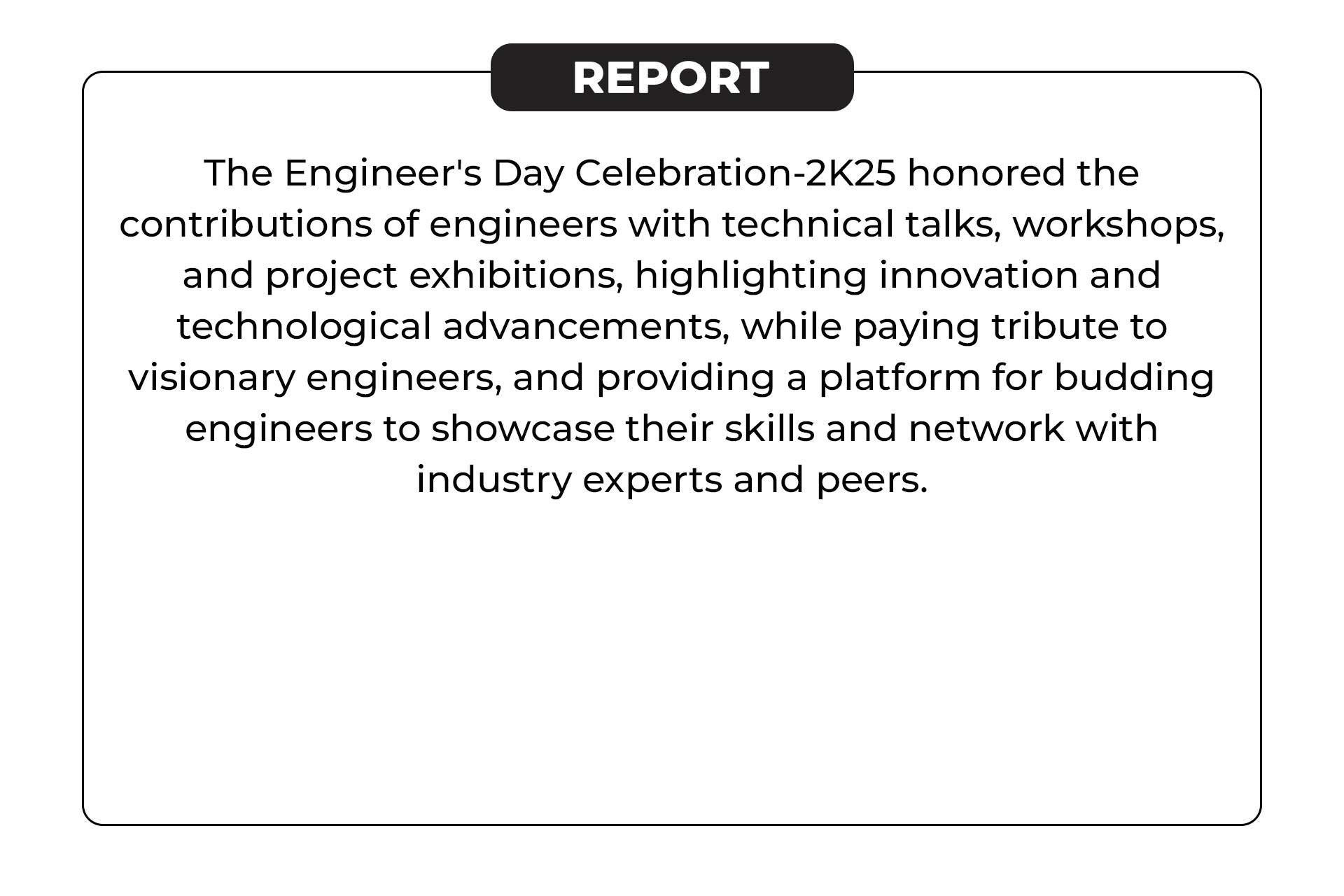 REPORT

The Engineer's Day Celebration-2K25 honored the contributions of engineers with technical talks, workshops, and project exhibitions, highlighting innovation and technological advancements, while paying tribute to visionary engineers, and providing a platform for budding engineers to showcase their skills and network with industry experts and peers.